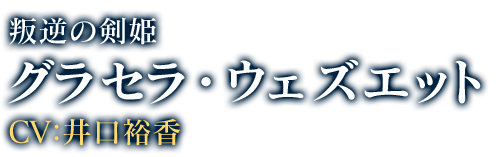 叛逆の剣姫
グラセラ・ウェズエット
CV:井口裕香